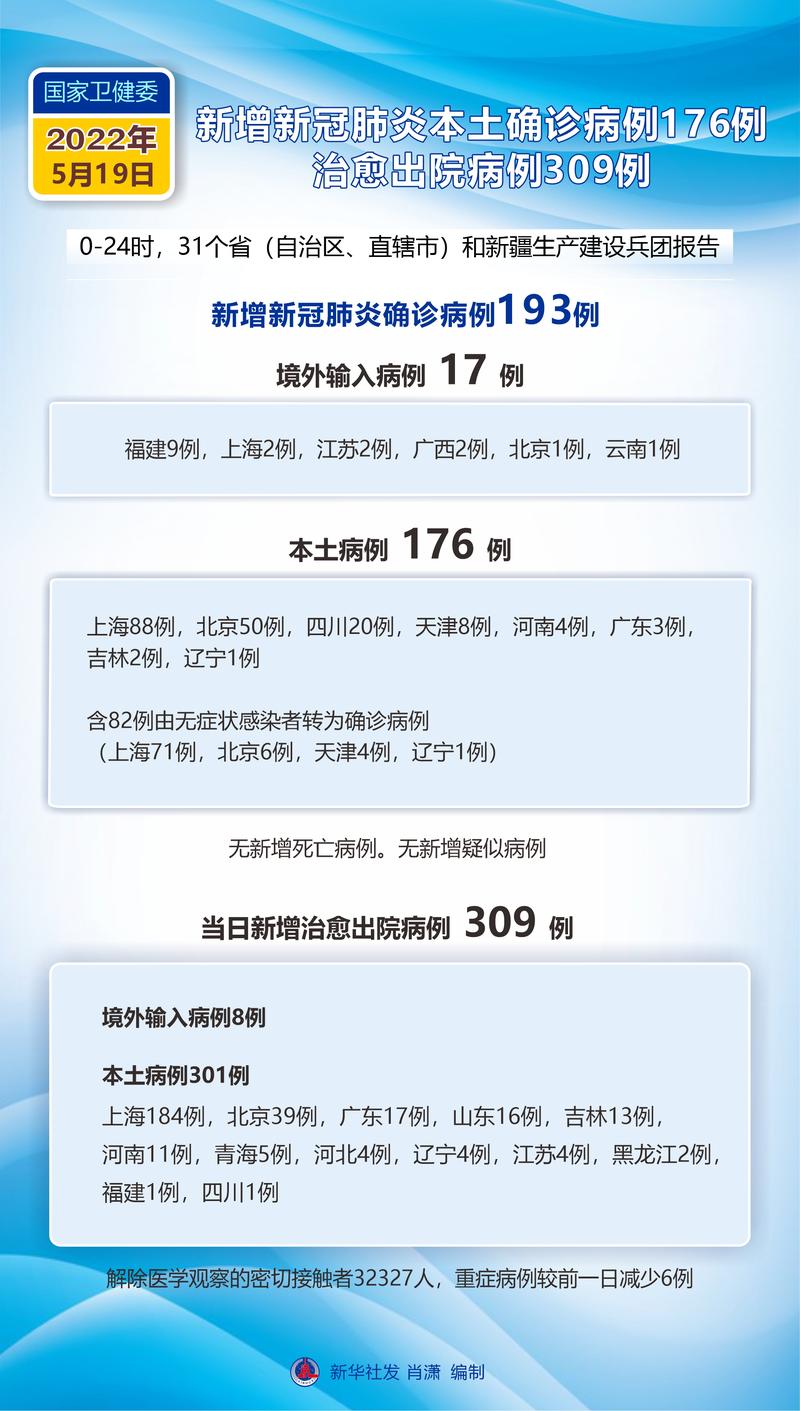 国家卫健委
2022年
5月19日

新增新冠肺炎本土确诊病例176例
治愈出院病例309例

0-24时，31个省（自治区、直辖市）和新疆生产建设兵团报告

新增新冠肺炎确诊病例193例

境外输入病例 17 例

福建9例，上海2例，江苏2例，广西2例，北京1例，云南1例

本土病例 176 例

上海88例，北京50例，四川20例，天津8例，河南4例，广东3例，吉林2例，辽宁1例

含82例由无症状感染者转为确诊病例
（上海71例，北京6例，天津4例，辽宁1例）

无新增死亡病例。无新增疑似病例

当日新增治愈出院病例 309 例

境外输入病例8例

本土病例301例
上海184例，北京39例，广东17例，山东16例，吉林13例，河南11例，青海5例，河北4例，辽宁4例，江苏4例，黑龙江2例，福建1例，四川1例

解除医学观察的密切接触者32327人，重症病例较前一日减少6例

新华社发 肖潇 编制